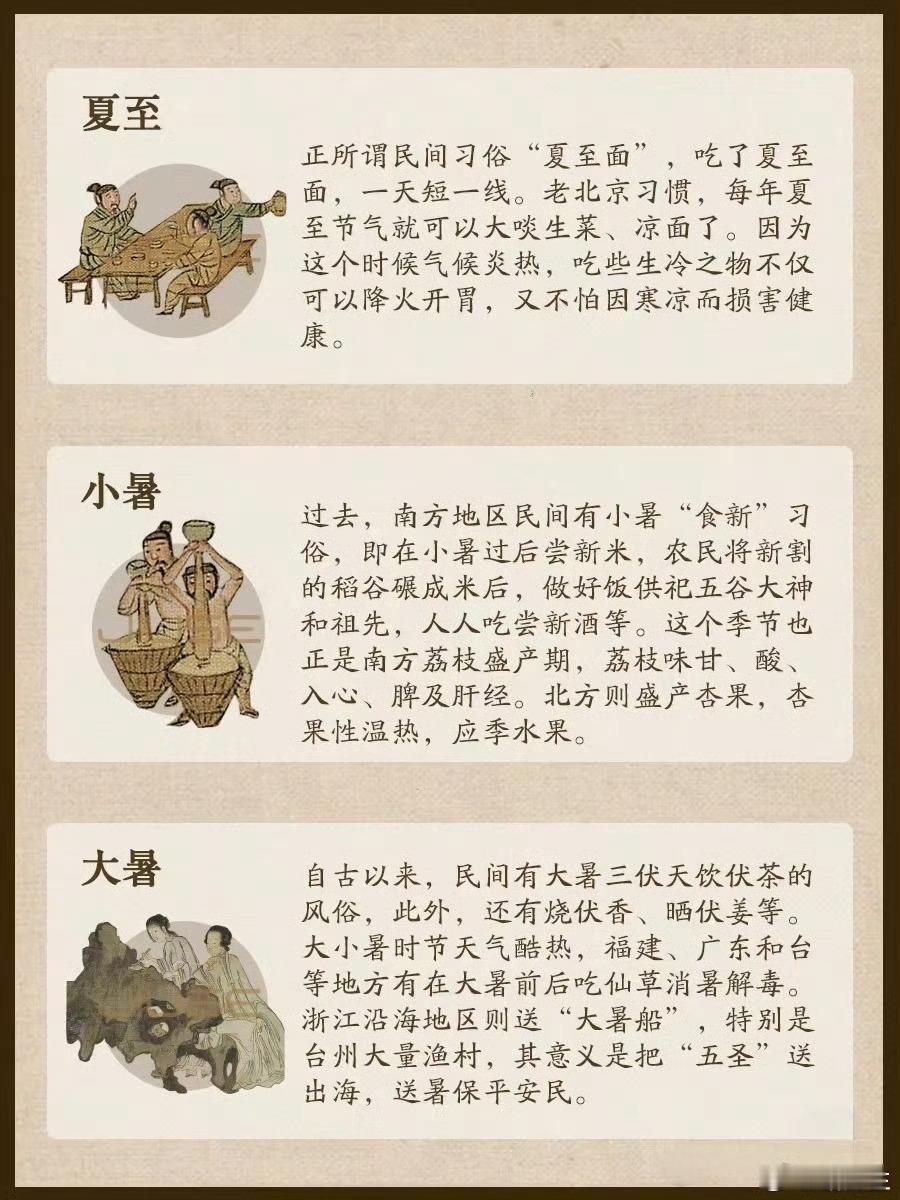 夏至

正所谓民间习俗“夏至面”，吃了夏至面，一天短一线。老北京习惯，每年夏至节气就可以大啖生菜、凉面了。因为这个时候气候炎热，吃些生冷之物不仅可以降火开胃，又不怕因寒凉而损害健康。

小暑

过去，南方地区民间有小暑“食新”习俗，即在小暑过后尝新米，农民将新割的稻谷碾成米后，做好饭供祀五谷大神和祖先，人人吃尝新酒等。这个季节也正是南方荔枝盛产期，荔枝味甘、酸、入心、脾及肝经。北方则盛产杏果，杏果性温热，应季水果。

大暑

自古以来，民间有大暑三伏天饮伏茶的风俗，此外，还有烧伏香、晒伏姜等。大小暑时节天气酷热，福建、广东和台等地方有在大暑前后吃仙草消暑解毒。浙江沿海地区则送“大暑船”，特别是台州大量渔村，其意义是把“五圣”送出海，送暑保平安民。